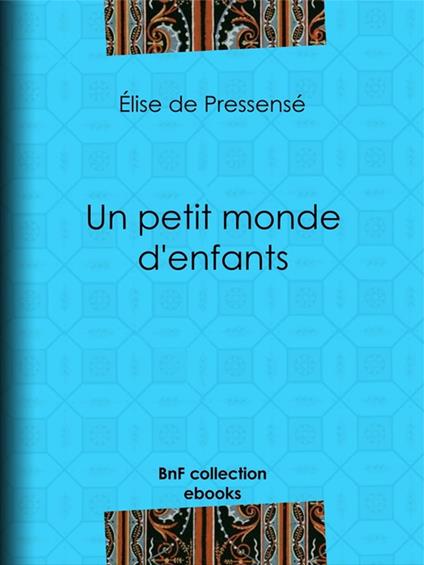 Élise de Pressensé

Un petit monde d'enfants

BnF collection ebooks